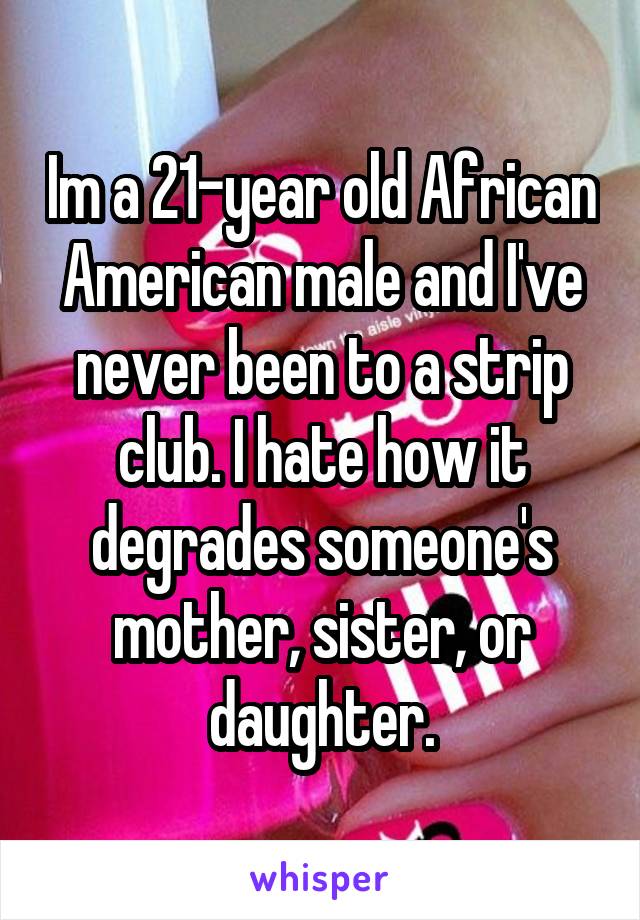 Im a 21-year old African American male and I've never been to a strip club. I hate how it degrades someone's mother, sister, or daughter.

whisper